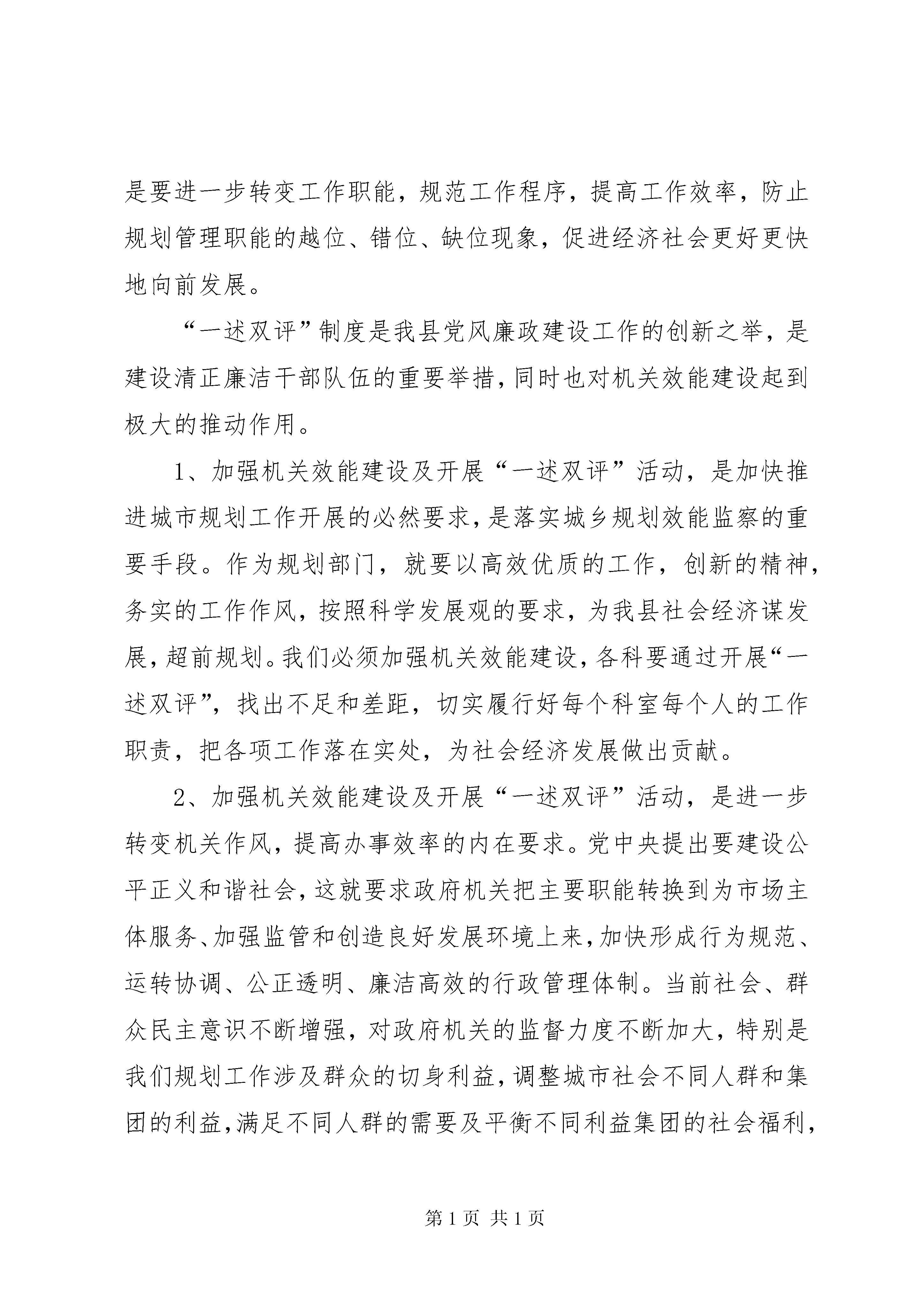 是要进一步转变工作职能，规范工作程序，提高工作效率，防止规划管理职能的越位、错位、缺位现象，促进经济社会更好更快地向前发展。

“一述双评”制度是我县党风廉政建设工作的创新之举，是建设清正廉洁干部队伍的重要举措，同时也对机关效能建设起到极大的推动作用。

1、加强机关效能建设及开展“一述双评”活动，是加快推进城市规划工作开展的必然要求，是落实城乡规划效能监察的重要手段。作为规划部门，就要以高效优质的工作，创新的精神，务实的工作作风，按照科学发展观的要求，为我县社会经济谋发展，超前规划。我们必须加强机关效能建设，各科要通过开展“一述双评”，找出不足和差距，切实履行好每个科室每个人的工作职责，把各项工作落在实处，为社会经济发展做出贡献。

2、加强机关效能建设及开展“一述双评”活动，是进一步转变机关作风，提高办事效率的内在要求。党中央提出要建设公平正义和谐社会，这就要求政府机关把主要职能转换到为市场主体服务、加强监管和创造良好发展环境上来，加快形成行为规范、运转协调、公正透明、廉洁高效的行政管理体制。当前社会、群众民主意识不断增强，对政府机关的监督力度不断加大，特别是我们规划工作涉及群众的切身利益，调整城市社会不同人群和集团的利益，满足不同人群的需要及平衡不同利益集团的社会福利，

第 1 页 共 1 页